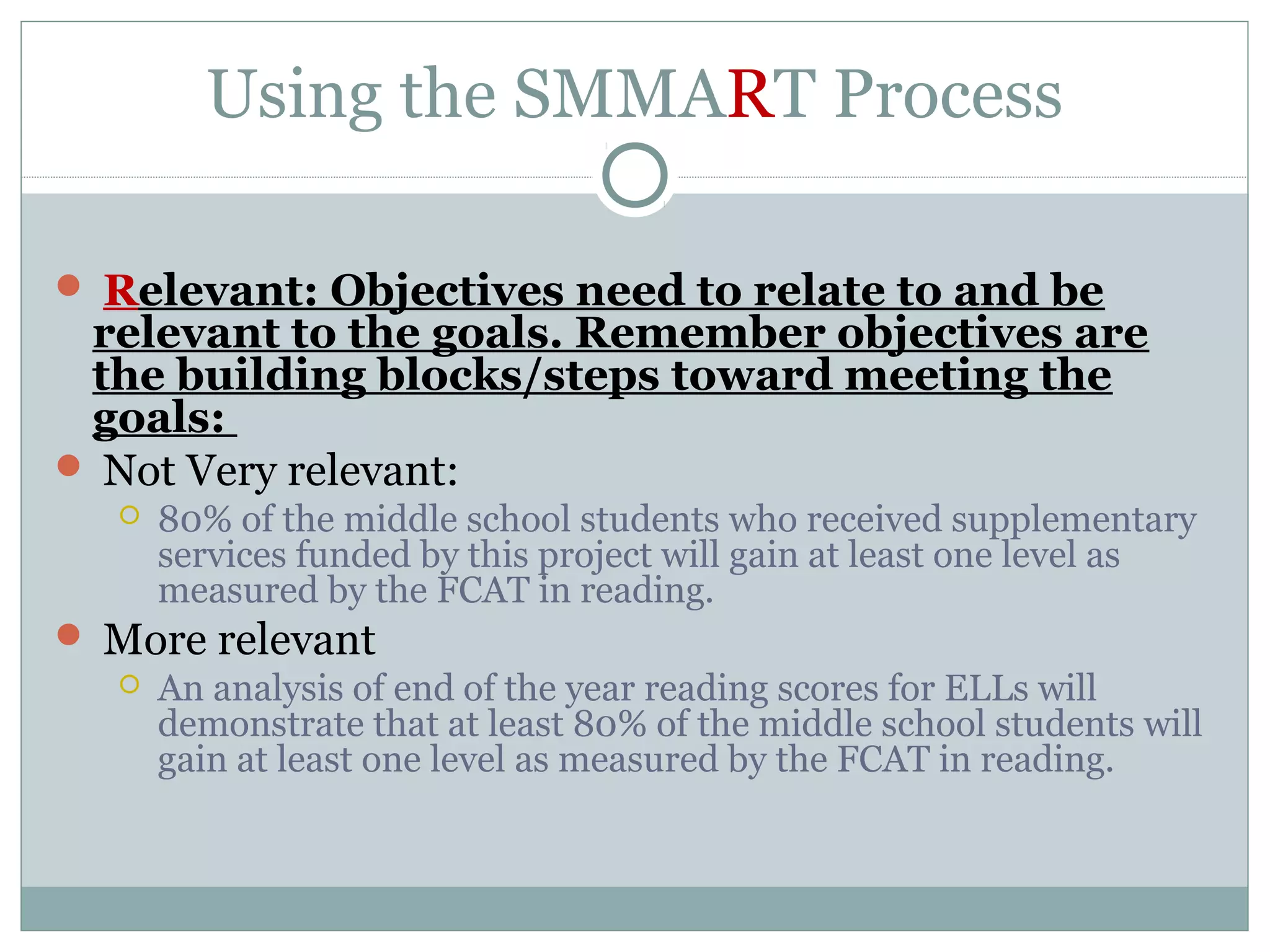 Using the SMMART Process

Relevant: Objectives need to relate to and be relevant to the goals. Remember objectives are the building blocks/steps toward meeting the goals:

Not Very relevant:

80% of the middle school students who received supplementary services funded by this project will gain at least one level as measured by the FCAT in reading.

More relevant

An analysis of end of the year reading scores for ELLs will demonstrate that at least 80% of the middle school students will gain at least one level as measured by the FCAT in reading.